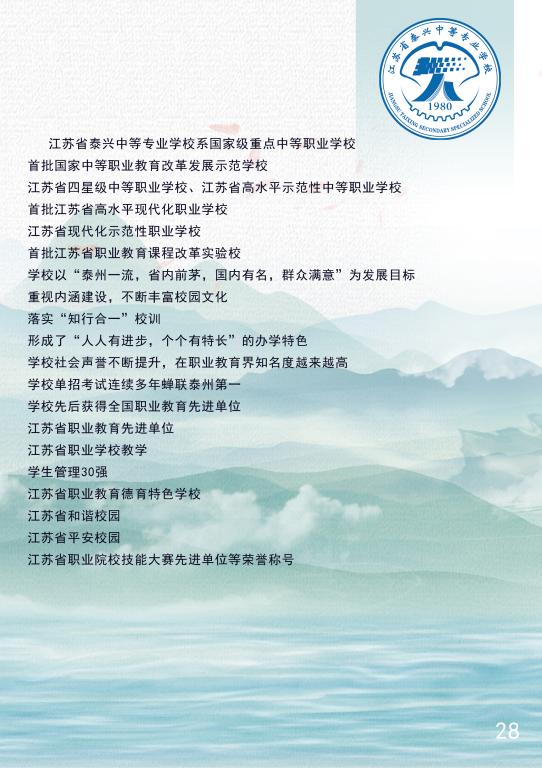 江苏省泰兴中等专业学校
JIANGSU TAIXING SECONDARY SPECIALIZED SCHOOL
1980

江苏省泰兴中等专业学校系国家级重点中等职业学校
首批国家中等职业教育改革发展示范学校
江苏省四星级中等职业学校、江苏省高水平示范性中等职业学校
首批江苏省高水平现代化职业学校
江苏省现代化示范性职业学校
首批江苏省职业教育课程改革实验校
学校以“泰州一流，省内前茅，国内有名，群众满意”为发展目标
重视内涵建设，不断丰富校园文化
落实“知行合一”校训
形成了“人人有进步，个个有特长”的办学特色
学校社会声誉不断提升，在职业教育界知名度越来越高
学校单招考试连续多年蝉联泰州第一
学校先后获得全国职业教育先进单位
江苏省职业教育先进单位
江苏省职业学校教学
学生管理30强
江苏省职业教育德育特色学校
江苏省和谐校园
江苏省平安校园
江苏省职业院校技能大赛先进单位等荣誉称号

28